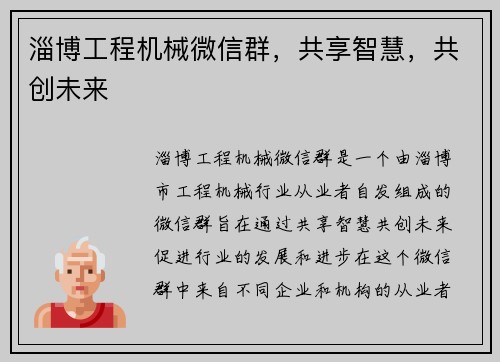 淄博工程机械微信群，共享智慧，共创未来

淄博工程机械微信群是一个由淄博市工程机械行业从业者自发组成的微信群旨在通过共享智慧共创未来促进行业的发展和进步在这个微信群中来自不同企业和机构的从业者